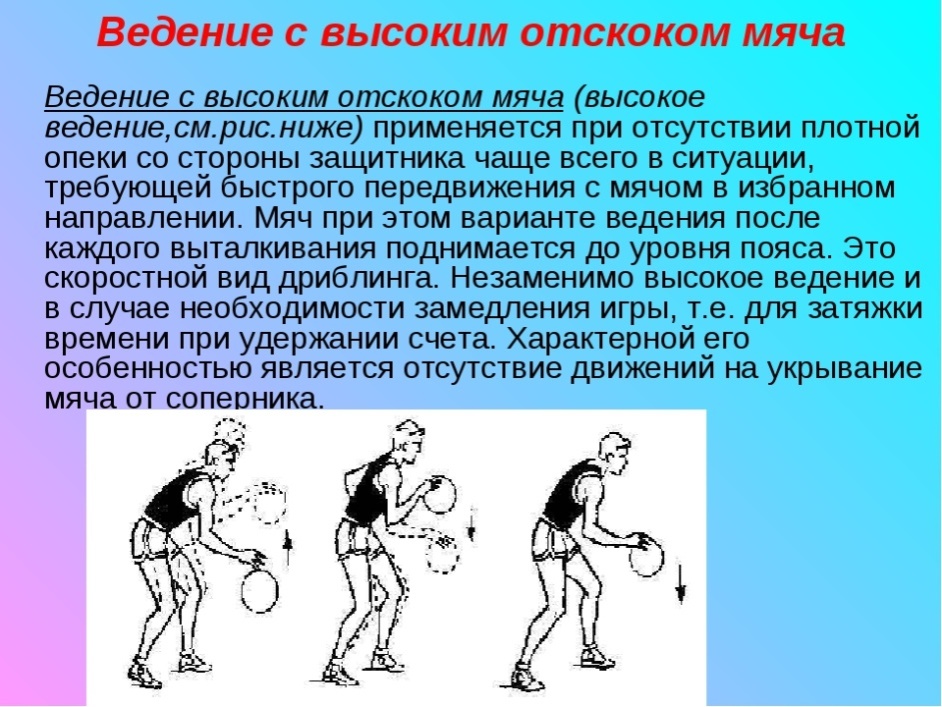 Ведение с высоким отскоком мяча

Ведение с высоким отскоком мяча (высокое ведение,см.рис.ниже) применяется при отсутствии плотной опеки со стороны защитника чаще всего в ситуации, требующей быстрого передвижения с мячом в избранном направлении. Мяч при этом варианте ведения после каждого выталкивания поднимается до уровня пояса. Это скоростной вид дриблинга. Незаменимо высокое ведение и в случае необходимости замедления игры, т.е. для затяжки времени при удержании счета. Характерной его особенностью является отсутствие движений на укрывание мяча от соперника.